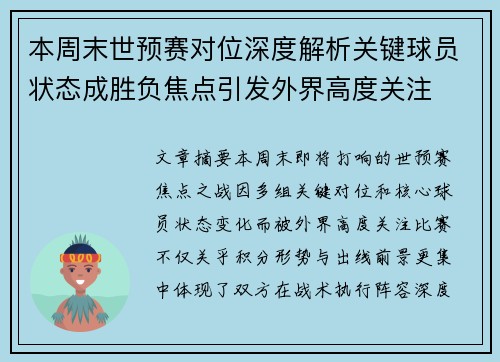 本周末世预赛对位深度解析关键球员状态成胜负焦点引发外界高度关注

文章摘要本周末即将打响的世预赛焦点之战因多组关键对位和核心球员状态变化而被外界高度关注比赛不仅关乎积分形势与出线前景更集中体现了双方在战术执行阵容深度